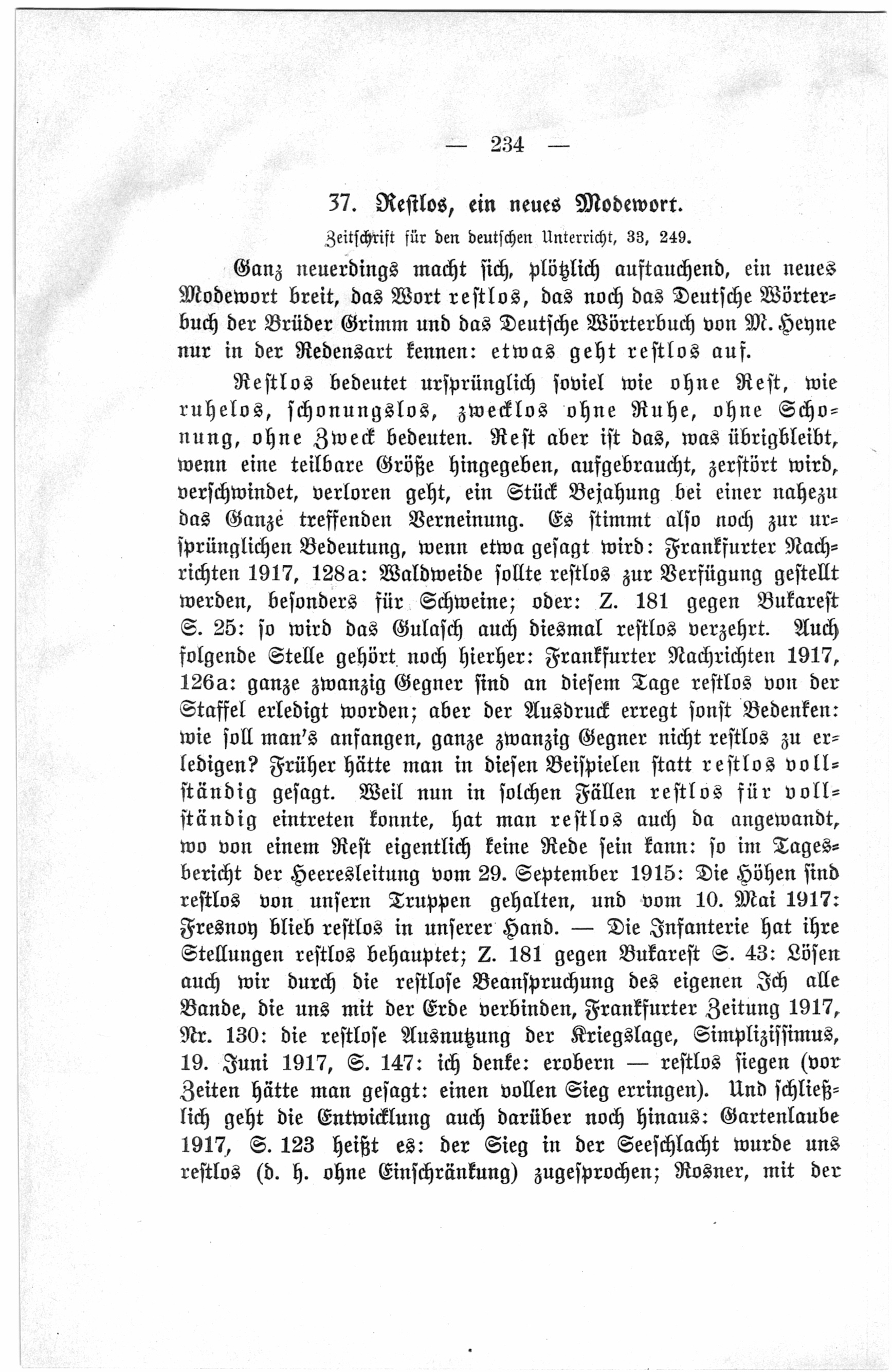 — 234 —

37. Restlos, ein neues Modewort.

Zeitschrift für den deutschen Unterricht, 33, 249.

Ganz neuerdings macht sich, plötzlich auftauchend, ein neues Modewort breit, das Wort restlos, das noch das Deutsche Wörterbuch der Brüder Grimm und das Deutsche Wörterbuch von M. Heyne nur in der Redensart kennen: etwas geht restlos auf.

Restlos bedeutet ursprünglich soviel wie ohne Rest, wie ruhelos, schonungslos, zwecklos ohne Ruhe, ohne Schonung, ohne Zweck bedeuten. Rest aber ist das, was übrigbleibt, wenn eine teilbare Größe hingegeben, aufgebraucht, zerstört wird, verschwindet, verloren geht, ein Stück Bejahung bei einer nahezu das Ganze treffenden Verneinung. Es stimmt also noch zur ursprünglichen Bedeutung, wenn etwa gesagt wird: Frankfurter Nachrichten 1917, 128a: Waldweide sollte restlos zur Verfügung gestellt werden, besonders für Schweine; oder: Z. 181 gegen Bukarest S. 25: so wird das Gulasch auch diesmal restlos verzehrt. Auch folgende Stelle gehört noch hierher: Frankfurter Nachrichten 1917, 126a: ganze zwanzig Gegner sind an diesem Tage restlos von der Staffel erledigt worden; aber der Ausdruck erregt sonst Bedenken: wie soll man's anfangen, ganze zwanzig Gegner nicht restlos zu erledigen? Früher hätte man in diesen Beispielen statt restlos vollständig gesagt. Weil nun in solchen Fällen restlos für vollständig eintreten konnte, hat man restlos auch da angewandt, wo von einem Rest eigentlich keine Rede sein kann: so im Tagesbericht der Heeresleitung vom 29. September 1915: Die Höhen sind restlos von unsern Truppen gehalten, und vom 10. Mai 1917: Fresnoy blieb restlos in unserer Hand. — Die Infanterie hat ihre Stellungen restlos behauptet; Z. 181 gegen Bukarest S. 43: Lösen auch wir durch die restlose Beanspruchung des eigenen Ich alle Bande, die uns mit der Erde verbinden, Frankfurter Zeitung 1917, Nr. 130: die restlose Ausnutzung der Kriegslage, Simplizissimus, 19. Juni 1917, S. 147: ich denke: erobern — restlos siegen (vor Zeiten hätte man gesagt: einen vollen Sieg erringen). Und schließlich geht die Entwicklung auch darüber noch hinaus: Gartenlaube 1917, S. 123 heißt es: der Sieg in der Seeschlacht wurde uns restlos (d. h. ohne Einschränkung) zugesprochen; Rosner, mit der